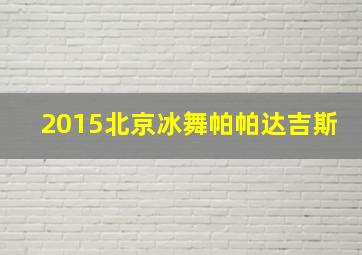 2015北京冰舞帕帕达吉斯